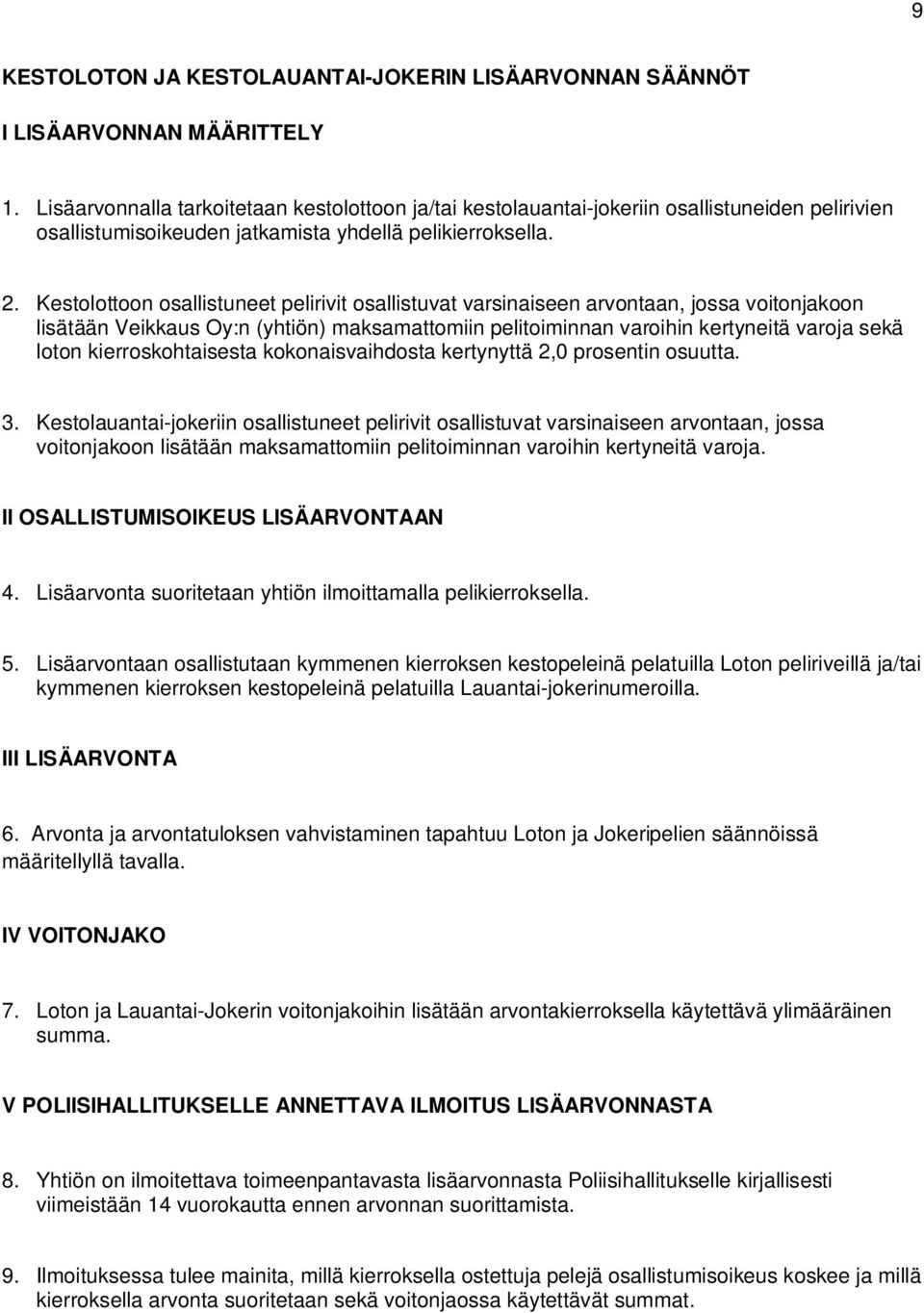 9

KESTOLOTON JA KESTOLAUANTAI-JOKERIN LISÄARVONNAN SÄÄNNÖT

I LISÄARVONNAN MÄÄRITTELY

1. Lisäarvonnalla tarkoitetaan kestolottoon ja/tai kestolauantai-jokeriin osallistuneiden pelirivien osallistumisoikeuden jatkamista yhdellä pelikierroksella.

2. Kestolottoon osallistuneet pelirivit osallistuvat varsinaiseen arvontaan, jossa voitonjakoon lisätään Veikkaus Oy:n (yhtiön) maksamattomiin pelitoiminnan varoihin kertyneitä varoja sekä loton kierroskohtaisesta kokonaisvaihdosta kertynyttä 2,0 prosentin osuutta.

3. Kestolauantai-jokeriin osallistuneet pelirivit osallistuvat varsinaiseen arvontaan, jossa voitonjakoon lisätään maksamattomiin pelitoiminnan varoihin kertyneitä varoja.

II OSALLISTUMISOIKEUS LISÄARVONTAAN

4. Lisäarvonta suoritetaan yhtiön ilmoittamalla pelikierroksella.

5. Lisäarvontaan osallistutaan kymmenen kierroksen kestopeleinä pelatuilla Loton peliriveillä ja/tai kymmenen kierroksen kestopeleinä pelatuilla Lauantai-jokerinumeroilla.

III LISÄARVONTA

6. Arvonta ja arvontatuloksen vahvistaminen tapahtuu Loton ja Jokeripelien säännöissä määritellyllä tavalla.

IV VOITONJAKO

7. Loton ja Lauantai-Jokerin voitonjakoihin lisätään arvontakierroksella käytettävä ylimääräinen summa.

V POLIISIHALLITUKSELLE ANNETTAVA ILMOITUS LISÄARVONNASTA

8. Yhtiön on ilmoitettava toimeenpantavasta lisäarvonnasta Poliisihallitukselle kirjallisesti viimeistään 14 vuorokautta ennen arvonnan suorittamista.

9. Ilmoituksessa tulee mainita, millä kierroksella ostettuja pelejä osallistumisoikeus koskee ja millä kierroksella arvonta suoritetaan sekä voitonjaossa käytettävät summat.